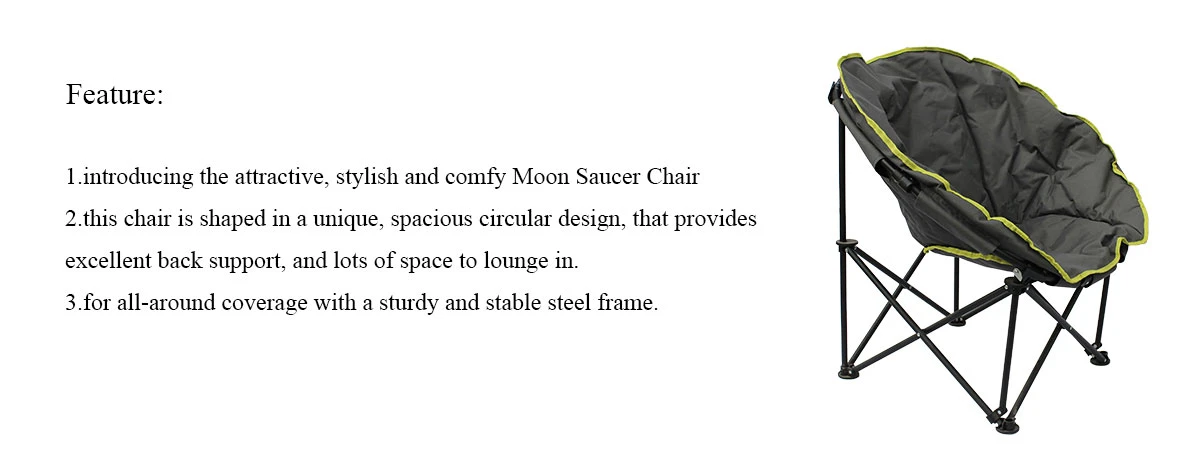 Feature:

1.introducing the attractive, stylish and comfy Moon Saucer Chair
2.this chair is shaped in a unique, spacious circular design, that provides excellent back support, and lots of space to lounge in.
3.for all-around coverage with a sturdy and stable steel frame.